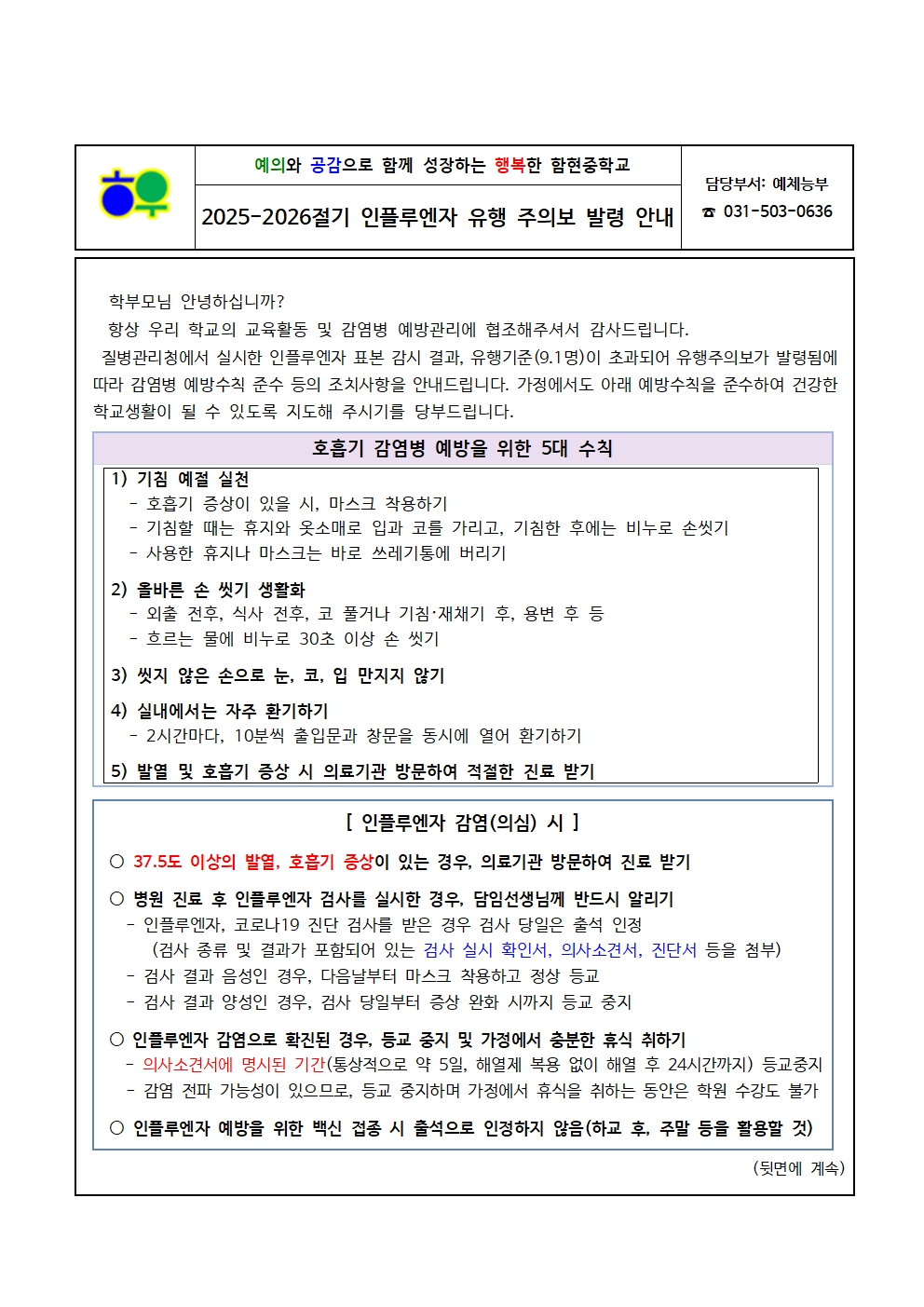 예의와 공감으로 함께 성장하는 행복한 함현중학교

2025-2026절기 인플루엔자 유행 주의보 발령 안내

담당부서: 예체능부
☎ 031-503-0636

학부모님 안녕하십니까?

항상 우리 학교의 교육활동 및 감염병 예방관리에 협조해주셔서 감사드립니다.

질병관리청에서 실시한 인플루엔자 표본 감시 결과, 유행기준(9.1명)이 초과되어 유행주의보가 발령됨에 따라 감염병 예방수칙 준수 등의 조치사항을 안내드립니다. 가정에서도 아래 예방수칙을 준수하여 건강한 학교생활이 될 수 있도록 지도해 주시기를 당부드립니다.

호흡기 감염병 예방을 위한 5대 수칙

1) 기침 예절 실천
- 호흡기 증상이 있을 시, 마스크 착용하기
- 기침할 때는 휴지와 옷소매로 입과 코를 가리고, 기침한 후에는 비누로 손씻기
- 사용한 휴지나 마스크는 바로 쓰레기통에 버리기

2) 올바른 손 씻기 생활화
- 외출 전후, 식사 전후, 코 풀거나 기침·재채기 후, 용변 후 등
- 흐르는 물에 비누로 30초 이상 손 씻기

3) 씻지 않은 손으로 눈, 코, 입 만지지 않기

4) 실내에서는 자주 환기하기
- 2시간마다, 10분씩 출입문과 창문을 동시에 열어 환기하기

5) 발열 및 호흡기 증상 시 의료기관 방문하여 적절한 진료 받기

[ 인플루엔자 감염(의심) 시 ]

○ 37.5도 이상의 발열, 호흡기 증상이 있는 경우, 의료기관 방문하여 진료 받기

○ 병원 진료 후 인플루엔자 검사를 실시한 경우, 담임선생님께 반드시 알리기
- 인플루엔자, 코로나19 진단 검사를 받은 경우 검사 당일은 출석 인정
(검사 종류 및 결과가 포함되어 있는 검사 실시 확인서, 의사소견서, 진단서 등을 첨부)
- 검사 결과 음성인 경우, 다음날부터 마스크 착용하고 정상 등교
- 검사 결과 양성인 경우, 검사 당일부터 증상 완화 시까지 등교 중지

○ 인플루엔자 감염으로 확진된 경우, 등교 중지 및 가정에서 충분한 휴식 취하기
- 의사소견서에 명시된 기간(통상적으로 약 5일, 해열제 복용 없이 해열 후 24시간까지) 등교중지
- 감염 전파 가능성이 있으므로, 등교 중지하며 가정에서 휴식을 취하는 동안은 학원 수강도 불가

○ 인플루엔자 예방을 위한 백신 접종 시 출석으로 인정하지 않음(하교 후, 주말 등을 활용할 것)

(뒷면에 계속)